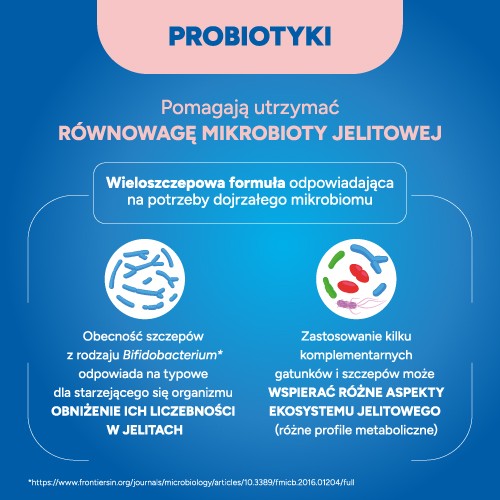 PROBIOTYKI

Pomagają utrzymać
RÓWNOWAGĘ MIKROBIOTY JELITOWEJ

Wieloszczepowa formuła odpowiadająca na potrzeby dojrzałego mikrobiomu

Obecność szczepów z rodzaju Bifidobacterium* odpowiada na typowe dla starzejącego się organizmu OBNIŻENIE ICH LICZEBNOŚCI W JELITACH

Zastosowanie kilku komplementarnych gatunków i szczepów może WSPIERAĆ RÓŻNE ASPEKTY EKOSYSTEMU JELITOWEGO (różne profile metaboliczne)

*https://www.frontiersin.org/journals/microbiology/articles/10.3389/fmicb.2016.01204/full